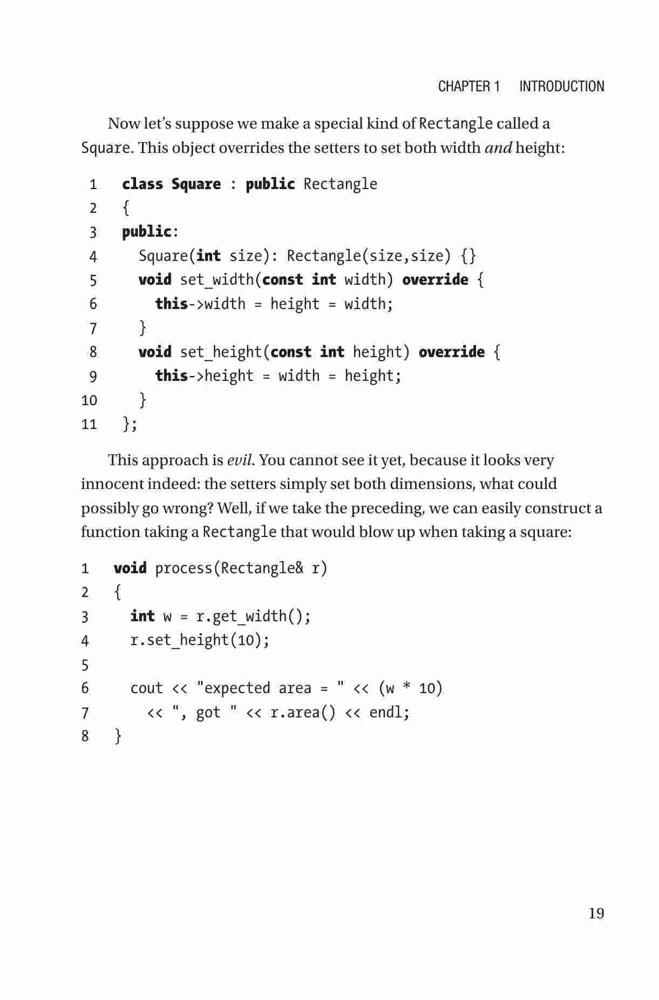 CHAPTER 1 INTRODUCTION

Now let's suppose we make a special kind of Rectangle called a Square. This object overrides the setters to set both width and height:

1 class Square : public Rectangle
2 {
3 public:
4   Square(int size): Rectangle(size,size) {}
5   void set_width(const int width) override {
6     this->width = height = width;
7   }
8   void set_height(const int height) override {
9     this->height = width = height;
10   }
11 };

This approach is evil. You cannot see it yet, because it looks very innocent indeed: the setters simply set both dimensions, what could possibly go wrong? Well, if we take the preceding, we can easily construct a function taking a Rectangle that would blow up when taking a square:

1 void process(Rectangle& r)
2 {
3   int w = r.get_width();
4   r.set_height(10);
5
6   cout << "expected area = " << (w * 10)
7     << ", got " << r.area() << endl;
8 }

19